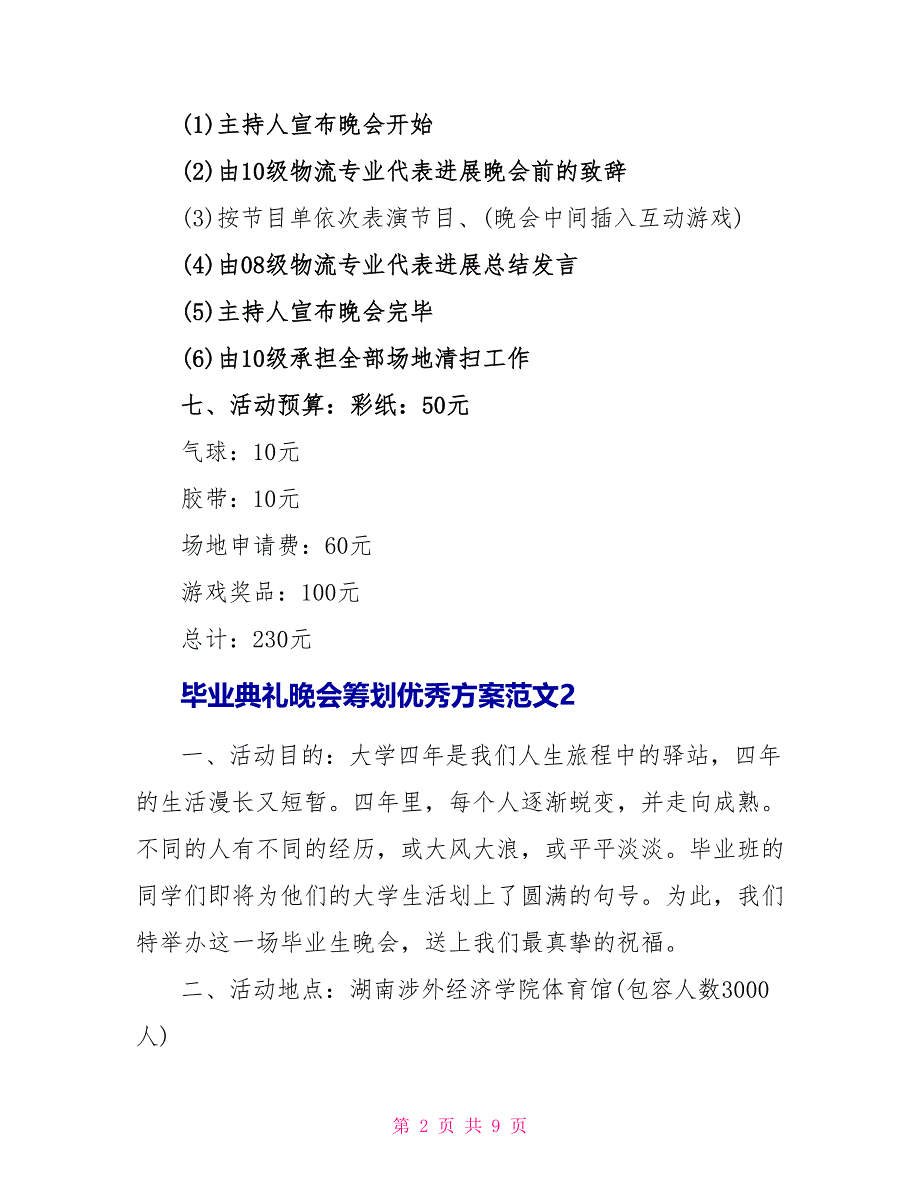 (1)主持人宣布晚会开始

(2)由10级物流专业代表进展晚会前的致辞

(3)按节目单依次表演节目、(晚会中间插入互动游戏)

(4)由08级物流专业代表进展总结发言

(5)主持人宣布晚会完毕

(6)由10级承担全部场地清扫工作

七、活动预算：彩纸：50元

气球：10元

胶带：10元

场地申请费：60元

游戏奖品：100元

总计：230元

毕业典礼晚会筹划优秀方案范文2

一、活动目的：大学四年是我们人生旅程中的驿站，四年的生活漫长又短暂。四年里，每个人逐渐蜕变，并走向成熟。不同的人有不同的经历，或大风大浪，或平平淡淡。毕业班的同学们即将为他们的大学生活划上了圆满的句号。为此，我们特举办这一场毕业生晚会，送上我们最真挚的祝福。

二、活动地点：湖南涉外经济学院体育馆(包容人数3000人)

第 2 页 共 9 页